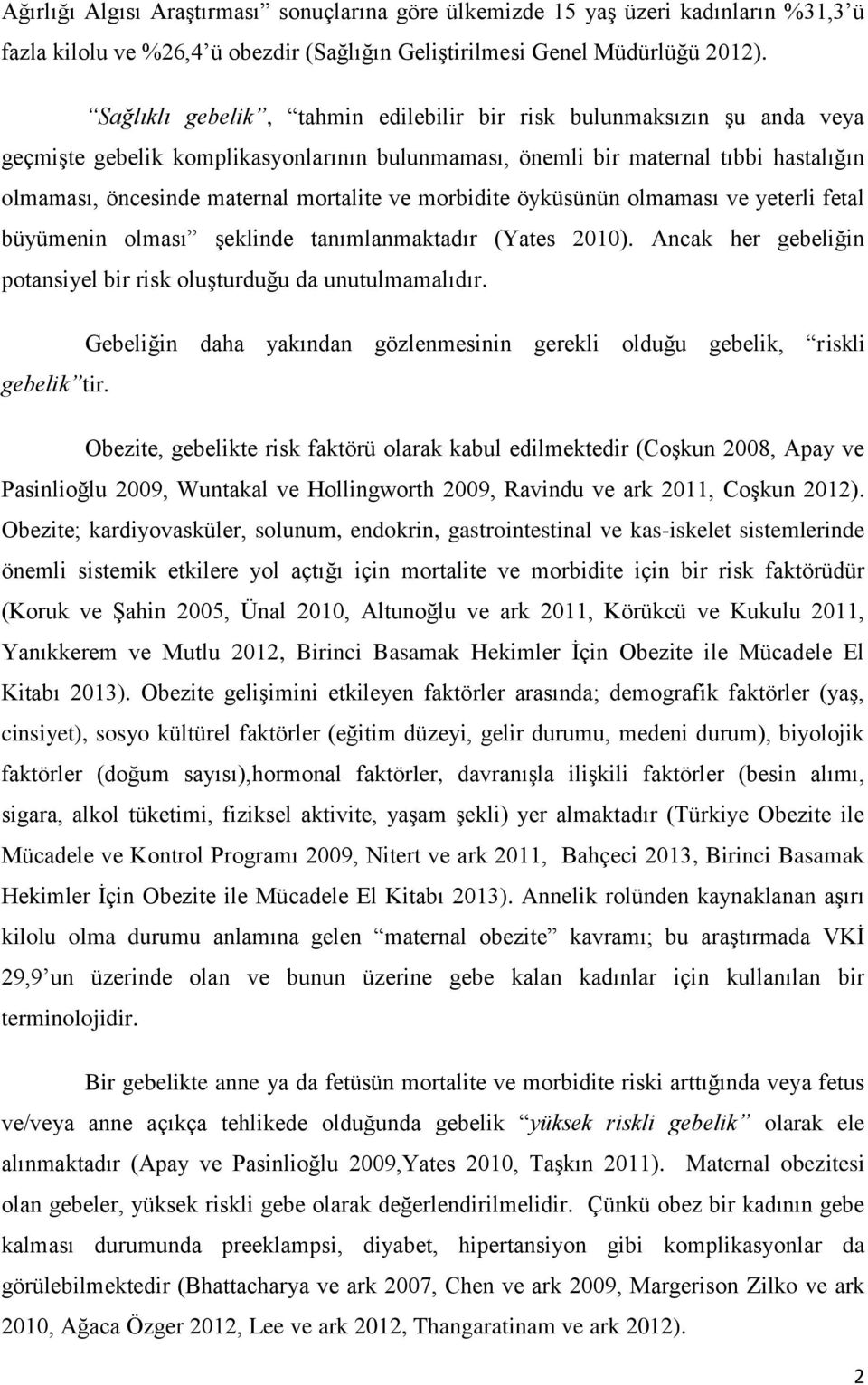 Ağırlığı Algısı Araştırması” sonuçlarına göre ülkemizde 15 yaş üzeri kadınların %31,3’ü fazla kilolu ve %26,4’ü obezdir (Sağlığın Geliştirilmesi Genel Müdürlüğü 2012).

“Sağlıklı gebelik”, “tahmin edilebilir bir risk bulunmaksızın şu anda veya geçmişte gebelik komplikasyonlarının bulunmaması, önemli bir maternal tıbbi hastalığın olmaması, öncesinde maternal mortalite ve morbidite öyküsünün olmaması ve yeterli fetal büyümenin olması” şeklinde tanımlanmaktadır (Yates 2010). Ancak her gebeliğin potansiyel bir risk oluşturduğu da unutulmamalıdır.

Gebeliğin daha yakından gözlenmesinin gerekli olduğu gebelik, “riskli gebelik”tir.

Obezite, gebelikte risk faktörü olarak kabul edilmektedir (Coşkun 2008, Apay ve Pasinlioğlu 2009, Wuntakal ve Hollingworth 2009, Ravindu ve ark 2011, Coşkun 2012). Obezite; kardiyovasküler, solunum, endokrin, gastrointestinal ve kas-iskelet sistemlerinde önemli sistemik etkilere yol açtığı için mortalite ve morbidite için bir risk faktörüdür (Koruk ve Şahin 2005, Ünal 2010, Altunoğlu ve ark 2011, Körükcü ve Kukulu 2011, Yanıkkerem ve Mutlu 2012, Birinci Basamak Hekimler İçin Obezite ile Mücadele El Kitabı 2013). Obezite gelişimini etkileyen faktörler arasında; demografik faktörler (yaş, cinsiyet), sosyo kültürel faktörler (eğitim düzeyi, gelir durumu, medeni durum), biyolojik faktörler (doğum sayısı),hormonal faktörler, davranışla ilişkili faktörler (besin alımı, sigara, alkol tüketimi, fiziksel aktivite, yaşam şekli) yer almaktadır (Türkiye Obezite ile Mücadele ve Kontrol Programı 2009, Nitert ve ark 2011, Bahçeci 2013, Birinci Basamak Hekimler İçin Obezite ile Mücadele El Kitabı 2013). Annelik rolünden kaynaklanan aşırı kilolu olma durumu anlamına gelen “maternal obezite” kavramı; bu araştırmada VKİ 29,9’un üzerinde olan ve bunun üzerine gebe kalan kadınlar için kullanılan bir terminolojidir.

Bir gebelikte anne ya da fetüsün mortalite ve morbidite riski arttığında veya fetus ve/veya anne açıkça tehlikede olduğunda gebelik “yüksek riskli gebelik” olarak ele alınmaktadır (Apay ve Pasinlioğlu 2009,Yates 2010, Taşkın 2011). Maternal obezitesi olan gebeler, yüksek riskli gebe olarak değerlendirilmelidir. Çünkü obez bir kadının gebe kalması durumunda preeklampsi, diyabet, hipertansiyon gibi komplikasyonlar da görülebilmektedir (Bhattacharya ve ark 2007, Chen ve ark 2009, Margerison Zilko ve ark 2010, Ağaca Özger 2012, Lee ve ark 2012, Thangaratinam ve ark 2012).

2